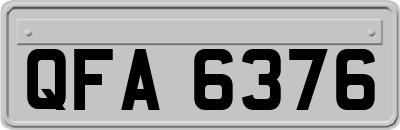 QFA 6376